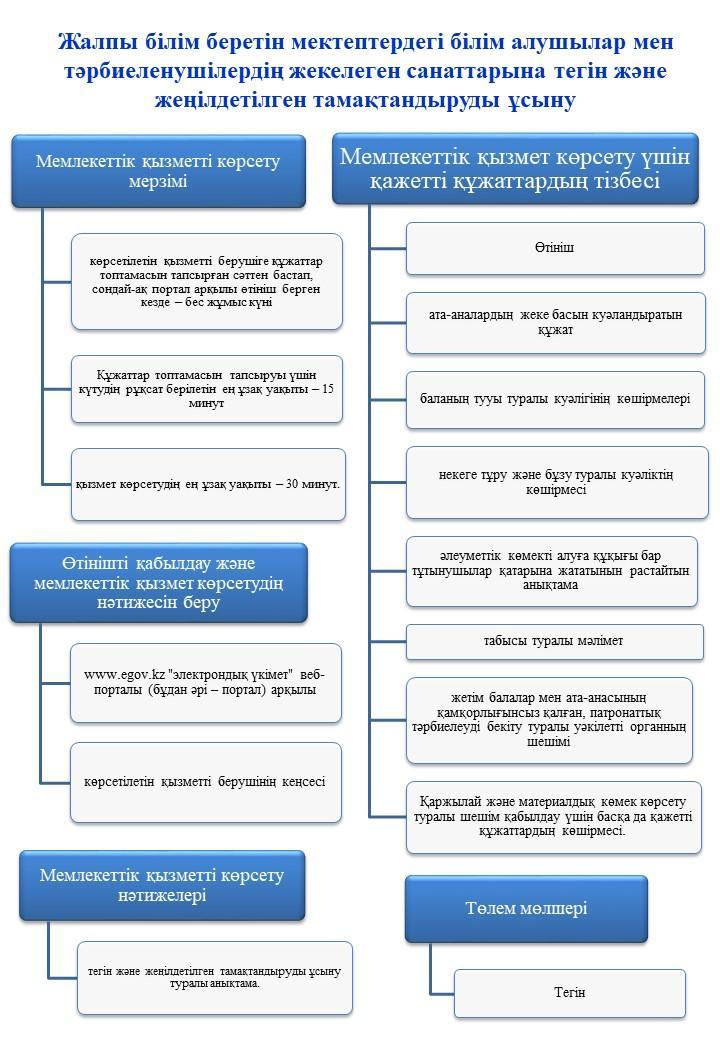 Жалпы білім беретін мектептердегі білім алушылар мен тәрбиеленушілердің жекелеген санаттарына тегін және жеңілдетілген тамақтандыруды ұсыну

Мемлекеттік қызметті көрсету мерзімі

көрсетілетін қызметті берушіге құжаттар топтамасын тапсырған сәттен бастап, сондай-ақ портал арқылы өтініш берген кезде – бес жұмыс күні

Құжаттар топтамасын тапсыруы үшін күтудің рұқсат берілетін ең ұзақ уақыты – 15 минут

қызмет көрсетудің ең ұзақ уақыты – 30 минут.

Өтінішті қабылдау және мемлекеттік қызмет көрсетудің нәтижесін беру

www.egov.kz "электрондық үкімет" веб-порталы (бұдан әрі – портал) арқылы

көрсетілетін қызметті берушінің кеңсесі

Мемлекеттік қызметті көрсету нәтижелері

тегін және жеңілдетілген тамақтандыруды ұсыну туралы анықтама.

Мемлекеттік қызмет көрсету үшін қажетті құжаттардың тізбесі

Өтініш

ата-аналардың жеке басын куәландыратын құжат

баланың тууы туралы куәлігінің көшірмелері

некеге тұру және бұзу туралы куәліктің көшірмесі

әлеуметтік көмекті алуға құқығы бар тұтынушылар қатарына жататынын растайтын анықтама

табысы туралы мәлімет

жетім балалар мен ата-анасының қамқорлығынсыз қалған, патронаттық тәрбиелеуді бекіту туралы уәкілетті органның шешімі

Қаржылай және материалдық көмек көрсету туралы шешім қабылдау үшін басқа да қажетті құжаттардың көшірмесі.

Төлем мөлшері

Тегін